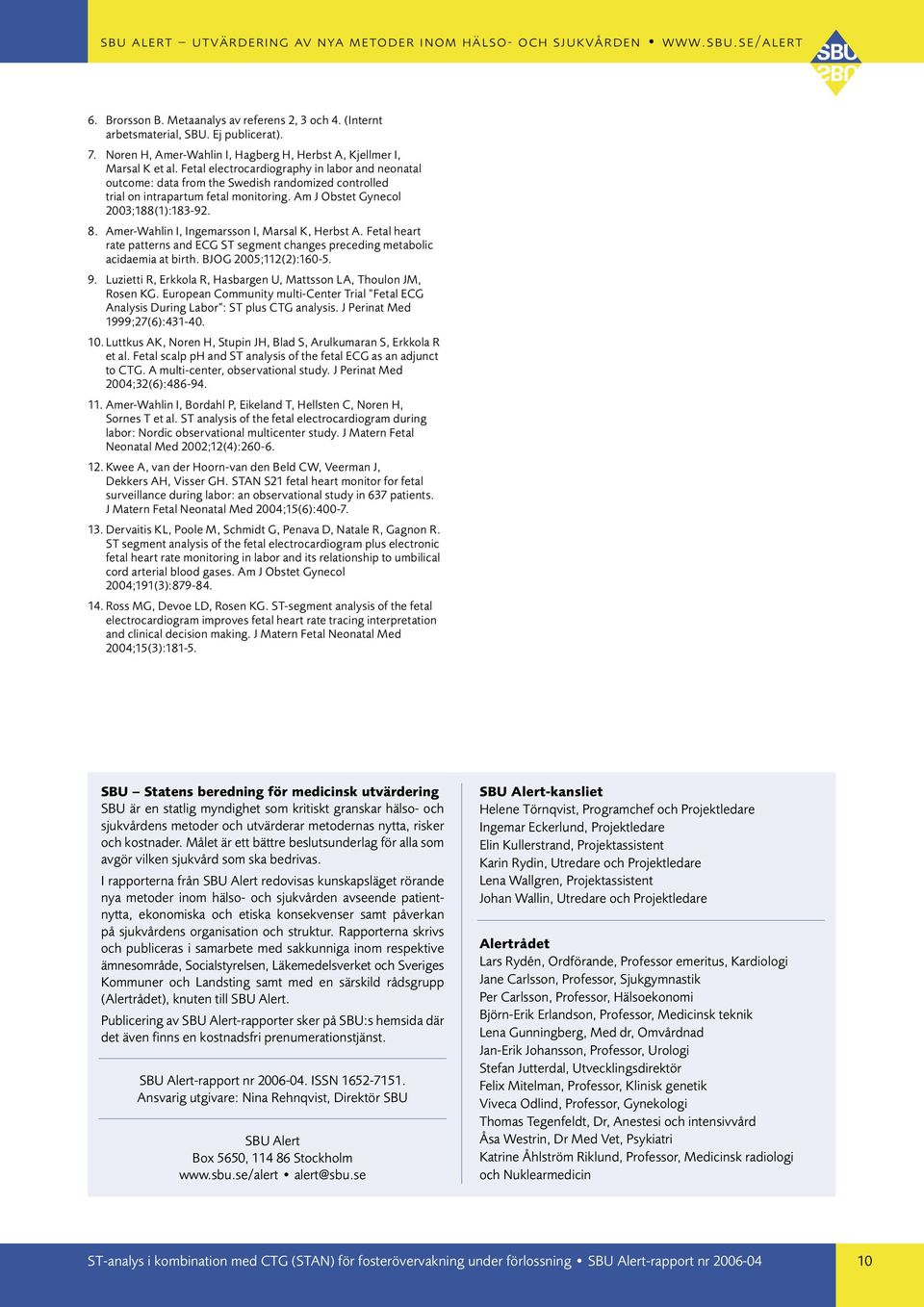 SBU ALERT – UTVÄRDERING AV NYA METODER INOM HÄLSO- OCH SJUKVÅRDEN • WWW.SBU.SE/ALERT

SBU SBU

6. Brorsson B. Metaanalys av referens 2, 3 och 4. (Internt arbetsmaterial, SBU. Ej publicerat).

7. Noren H, Amer-Wahlin I, Hagberg H, Herbst A, Kjellmer I, Marsal K et al. Fetal electrocardiography in labor and neonatal outcome: data from the Swedish randomized controlled trial on intrapartum fetal monitoring. Am J Obstet Gynecol 2003;188(1):183-92.

8. Amer-Wahlin I, Ingemarsson I, Marsal K, Herbst A. Fetal heart rate patterns and ECG ST segment changes preceding metabolic acidaemia at birth. BJOG 2005;112(2):160-5.

9. Luzietti R, Erkkola R, Hasbargen U, Mattsson LA, Thoulon JM, Rosen KG. European Community multi-Center Trial "Fetal ECG Analysis During Labor": ST plus CTG analysis. J Perinat Med 1999;27(6):431-40.

10. Luttkus AK, Noren H, Stupin JH, Blad S, Arulkumaran S, Erkkola R et al. Fetal scalp pH and ST analysis of the fetal ECG as an adjunct to CTG. A multi-center, observational study. J Perinat Med 2004;32(6):486-94.

11. Amer-Wahlin I, Bordahl P, Eikeland T, Hellsten C, Noren H, Sornes T et al. ST analysis of the fetal electrocardiogram during labor: Nordic observational multicenter study. J Matern Fetal Neonatal Med 2002;12(4):260-6.

12. Kwee A, van der Hoorn-van den Beld CW, Veerman J, Dekkers AH, Visser GH. STAN S21 fetal heart monitor for fetal surveillance during labor: an observational study in 637 patients. J Matern Fetal Neonatal Med 2004;15(6):400-7.

13. Dervaitis KL, Poole M, Schmidt G, Penava D, Natale R, Gagnon R. ST segment analysis of the fetal electrocardiogram plus electronic fetal heart rate monitoring in labor and its relationship to umbilical cord arterial blood gases. Am J Obstet Gynecol 2004;191(3):879-84.

14. Ross MG, Devoe LD, Rosen KG. ST-segment analysis of the fetal electrocardiogram improves fetal heart rate tracing interpretation and clinical decision making. J Matern Fetal Neonatal Med 2004;15(3):181-5.

SBU – Statens beredning för medicinsk utvärdering
SBU är en statlig myndighet som kritiskt granskar hälso- och sjukvårdens metoder och utvärderar metodernas nytta, risker och kostnader. Målet är ett bättre beslutsunderlag för alla som avgör vilken sjukvård som ska bedrivas.

I rapporterna från SBU Alert redovisas kunskapsläget rörande nya metoder inom hälso- och sjukvården avseende patientnytta, ekonomiska och etiska konsekvenser samt påverkan på sjukvårdens organisation och struktur. Rapporterna skrivs och publiceras i samarbete med sakkunniga inom respektive ämnesområde, Socialstyrelsen, Läkemedelsverket och Sveriges Kommuner och Landsting samt med en särskild rådsgrupp (Alertrådet), knuten till SBU Alert.

Publicering av SBU Alert-rapporter sker på SBU:s hemsida där det även finns en kostnadsfri prenumerationstjänst.

SBU Alert-rapport nr 2006-04. ISSN 1652-7151.
Ansvarig utgivare: Nina Rehnqvist, Direktör SBU

SBU Alert
Box 5650, 114 86 Stockholm
www.sbu.se/alert • alert@sbu.se

SBU Alert-kansliet
Helene Törnqvist, Programchef och Projektledare
Ingemar Eckerlund, Projektledare
Elin Kullerstrand, Projektassistent
Karin Rydin, Utredare och Projektledare
Lena Wallgren, Projektassistent
Johan Wallin, Utredare och Projektledare

Alertrådet
Lars Rydén, Ordförande, Professor emeritus, Kardiologi
Jane Carlsson, Professor, Sjukgymnastik
Per Carlsson, Professor, Hälsoekonomi
Björn-Erik Erlandson, Professor, Medicinsk teknik
Lena Gunningberg, Med dr, Omvårdnad
Jan-Erik Johansson, Professor, Urologi
Stefan Jutterdal, Utvecklingsdirektör
Felix Mitelman, Professor, Klinisk genetik
Viveca Odlind, Professor, Gynekologi
Thomas Tegenfeldt, Dr, Anestesi och intensivvård
Åsa Westrin, Dr Med Vet, Psykiatri
Katrine Åhlström Riklund, Professor, Medicinsk radiologi och Nuklearmedicin

ST-analys i kombination med CTG (STAN) för fosterövervakning under förlossning • SBU Alert-rapport nr 2006-04 10